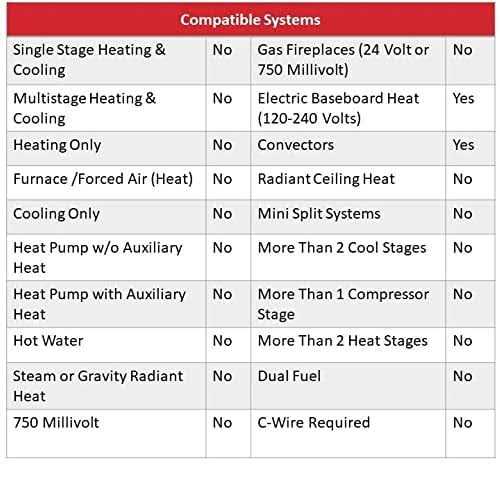 | Compatible Systems | | | |
|---|---|---|---|
| Single Stage Heating & Cooling | No | Gas Fireplaces (24 Volt or 750 Millivolt) | No |
| Multistage Heating & Cooling | No | Electric Baseboard Heat (120-240 Volts) | Yes |
| Heating Only | No | Convectors | Yes |
| Furnace /Forced Air (Heat) | No | Radiant Ceiling Heat | No |
| Cooling Only | No | Mini Split Systems | No |
| Heat Pump w/o Auxiliary Heat | No | More Than 2 Cool Stages | No |
| Heat Pump with Auxiliary Heat | No | More Than 1 Compressor Stage | No |
| Hot Water | No | More Than 2 Heat Stages | No |
| Steam or Gravity Radiant Heat | No | Dual Fuel | No |
| 750 Millivolt | No | C-Wire Required | No |